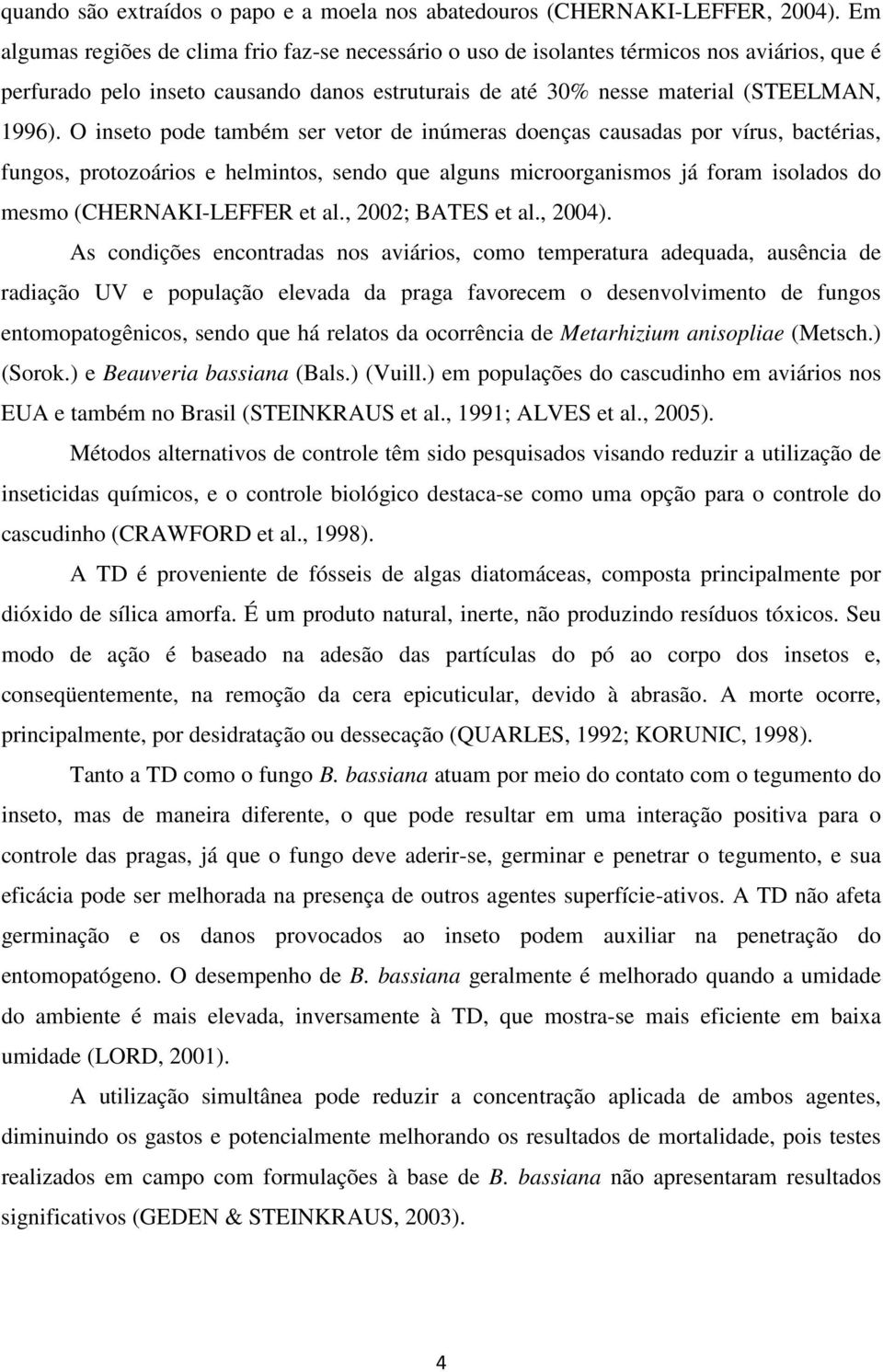 quando são extraídos o papo e a moela nos abatedouros (CHERNAKI-LEFFER, 2004). Em algumas regiões de clima frio faz-se necessário o uso de isolantes térmicos nos aviários, que é perfurado pelo inseto causando danos estruturais de até 30% nesse material (STEELMAN, 1996). O inseto pode também ser vetor de inúmeras doenças causadas por vírus, bactérias, fungos, protozoários e helmintos, sendo que alguns microorganismos já foram isolados do mesmo (CHERNAKI-LEFFER et al., 2002; BATES et al., 2004).

As condições encontradas nos aviários, como temperatura adequada, ausência de radiação UV e população elevada da praga favorecem o desenvolvimento de fungos entomopatogênicos, sendo que há relatos da ocorrência de Metarhizium anisopliae (Metsch.) (Sorok.) e Beauveria bassiana (Bals.) (Vuill.) em populações do cascudinho em aviários nos EUA e também no Brasil (STEINKRAUS et al., 1991; ALVES et al., 2005).

Métodos alternativos de controle têm sido pesquisados visando reduzir a utilização de inseticidas químicos, e o controle biológico destaca-se como uma opção para o controle do cascudinho (CRAWFORD et al., 1998).

A TD é proveniente de fósseis de algas diatomáceas, composta principalmente por dióxido de sílica amorfa. É um produto natural, inerte, não produzindo resíduos tóxicos. Seu modo de ação é baseado na adesão das partículas do pó ao corpo dos insetos e, conseqüentemente, na remoção da cera epicuticular, devido à abrasão. A morte ocorre, principalmente, por desidratação ou dessecação (QUARLES, 1992; KORUNIC, 1998).

Tanto a TD como o fungo B. bassiana atuam por meio do contato com o tegumento do inseto, mas de maneira diferente, o que pode resultar em uma interação positiva para o controle das pragas, já que o fungo deve aderir-se, germinar e penetrar o tegumento, e sua eficácia pode ser melhorada na presença de outros agentes superfície-ativos. A TD não afeta germinação e os danos provocados ao inseto podem auxiliar na penetração do entomopatógeno. O desempenho de B. bassiana geralmente é melhorado quando a umidade do ambiente é mais elevada, inversamente à TD, que mostra-se mais eficiente em baixa umidade (LORD, 2001).

A utilização simultânea pode reduzir a concentração aplicada de ambos agentes, diminuindo os gastos e potencialmente melhorando os resultados de mortalidade, pois testes realizados em campo com formulações à base de B. bassiana não apresentaram resultados significativos (GEDEN & STEINKRAUS, 2003).

4